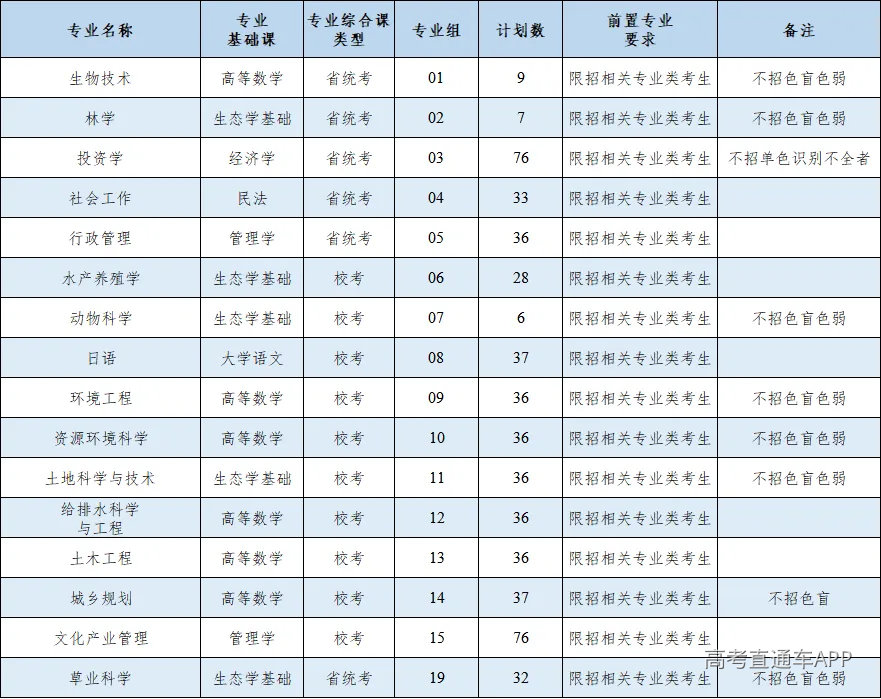 | 专业名称 | 专业基础课 | 专业综合课类型 | 专业组 | 计划数 | 前置专业要求 | 备注 |
|---|---|---|---|---|---|---|
| 生物技术 | 高等数学 | 省统考 | 01 | 9 | 限招相关专业类考生 | 不招色盲色弱 |
| 林学 | 生态学基础 | 省统考 | 02 | 7 | 限招相关专业类考生 | 不招色盲色弱 |
| 投资学 | 经济学 | 省统考 | 03 | 76 | 限招相关专业类考生 | 不招单色识别不全者 |
| 社会工作 | 民法 | 省统考 | 04 | 33 | 限招相关专业类考生 | |
| 行政管理 | 管理学 | 省统考 | 05 | 36 | 限招相关专业类考生 | |
| 水产养殖学 | 生态学基础 | 校考 | 06 | 28 | 限招相关专业类考生 | |
| 动物科学 | 生态学基础 | 校考 | 07 | 6 | 限招相关专业类考生 | 不招色盲色弱 |
| 日语 | 大学语文 | 校考 | 08 | 37 | 限招相关专业类考生 | |
| 环境工程 | 高等数学 | 校考 | 09 | 36 | 限招相关专业类考生 | 不招色盲色弱 |
| 资源环境科学 | 高等数学 | 校考 | 10 | 36 | 限招相关专业类考生 | 不招色盲色弱 |
| 土地科学与技术 | 生态学基础 | 校考 | 11 | 36 | 限招相关专业类考生 | 不招色盲色弱 |
| 给排水科学与工程 | 高等数学 | 校考 | 12 | 36 | 限招相关专业类考生 | |
| 土木工程 | 高等数学 | 校考 | 13 | 36 | 限招相关专业类考生 | |
| 城乡规划 | 高等数学 | 校考 | 14 | 37 | 限招相关专业类考生 | 不招色盲 |
| 文化产业管理 | 管理学 | 校考 | 15 | 76 | 限招相关专业类考生 | |
| 草业科学 | 生态学基础 | 省统考 | 19 | 32 | 限招相关专业类考生 | 不招色盲色弱 |

高考直通车APP